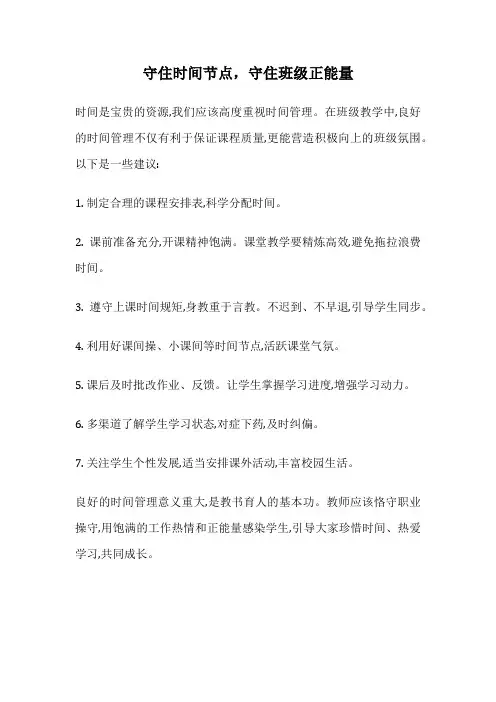 守住时间节点，守住班级正能量

时间是宝贵的资源,我们应该高度重视时间管理。在班级教学中,良好的时间管理不仅有利于保证课程质量,更能营造积极向上的班级氛围。以下是一些建议:

1. 制定合理的课程安排表,科学分配时间。

2. 课前准备充分,开课精神饱满。课堂教学要精炼高效,避免拖拉浪费时间。

3. 遵守上课时间规矩,身教重于言教。不迟到、不早退,引导学生同步。

4. 利用好课间操、小课间等时间节点,活跃课堂气氛。

5. 课后及时批改作业、反馈。让学生掌握学习进度,增强学习动力。

6. 多渠道了解学生学习状态,对症下药,及时纠偏。

7. 关注学生个性发展,适当安排课外活动,丰富校园生活。

良好的时间管理意义重大,是教书育人的基本功。教师应该恪守职业操守,用饱满的工作热情和正能量感染学生,引导大家珍惜时间、热爱学习,共同成长。